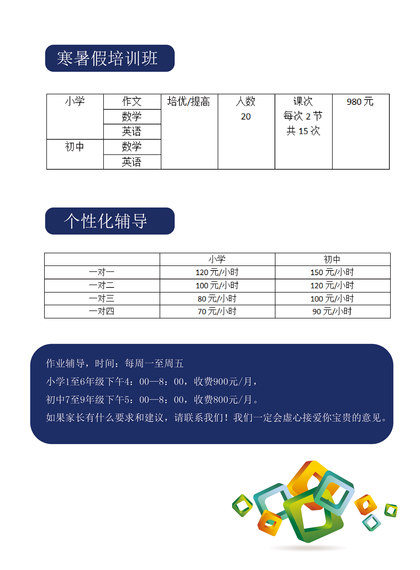 寒暑假培训班

| 小学 | 作文 | 培优/提高 | 人数 20 | 课次 每次 2 节 共 15 次 | 980 元 |
|---|---|---|---|---|---|
| | 数学 | | | | |
| | 英语 | | | | |
| 初中 | 数学 | | | | |
| | 英语 | | | | |

个性化辅导

| | 小学 | 初中 |
|---|---|---|
| 一对一 | 120 元/小时 | 150 元/小时 |
| 一对二 | 100 元/小时 | 120 元/小时 |
| 一对三 | 80 元/小时 | 100 元/小时 |
| 一对四 | 70 元/小时 | 90 元/小时 |

作业辅导，时间：每周一至周五

小学1至6年级下午4：00—8：00，收费900元/月，

初中7至9年级下午5：00—8：00，收费800元/月。

如果家长有什么要求和建议，请联系我们！我们一定会虚心接爱你宝贵的意见。